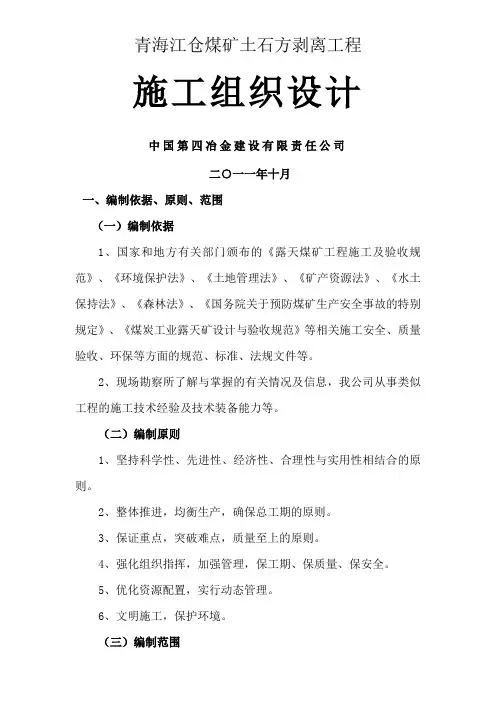 青海江仓煤矿土石方剥离工程

施工组织设计

中国第四冶金建设有限责任公司

二〇一一年十月

一、编制依据、原则、范围

（一）编制依据

1、国家和地方有关部门颁布的《露天煤矿工程施工及验收规范》、《环境保护法》、《土地管理法》、《矿产资源法》、《水土保持法》、《森林法》、《国务院关于预防煤矿生产安全事故的特别规定》、《煤炭工业露天矿设计与验收规范》等相关施工安全、质量验收、环保等方面的规范、标准、法规文件等。

2、现场勘察所了解与掌握的有关情况及信息，我公司从事类似工程的施工技术经验及技术装备能力等。

（二）编制原则

1、坚持科学性、先进性、经济性、合理性与实用性相结合的原则。

2、整体推进，均衡生产，确保总工期的原则。

3、保证重点，突破难点，质量至上的原则。

4、强化组织指挥，加强管理，保工期、保质量、保安全。

5、优化资源配置，实行动态管理。

6、文明施工，保护环境。

（三）编制范围